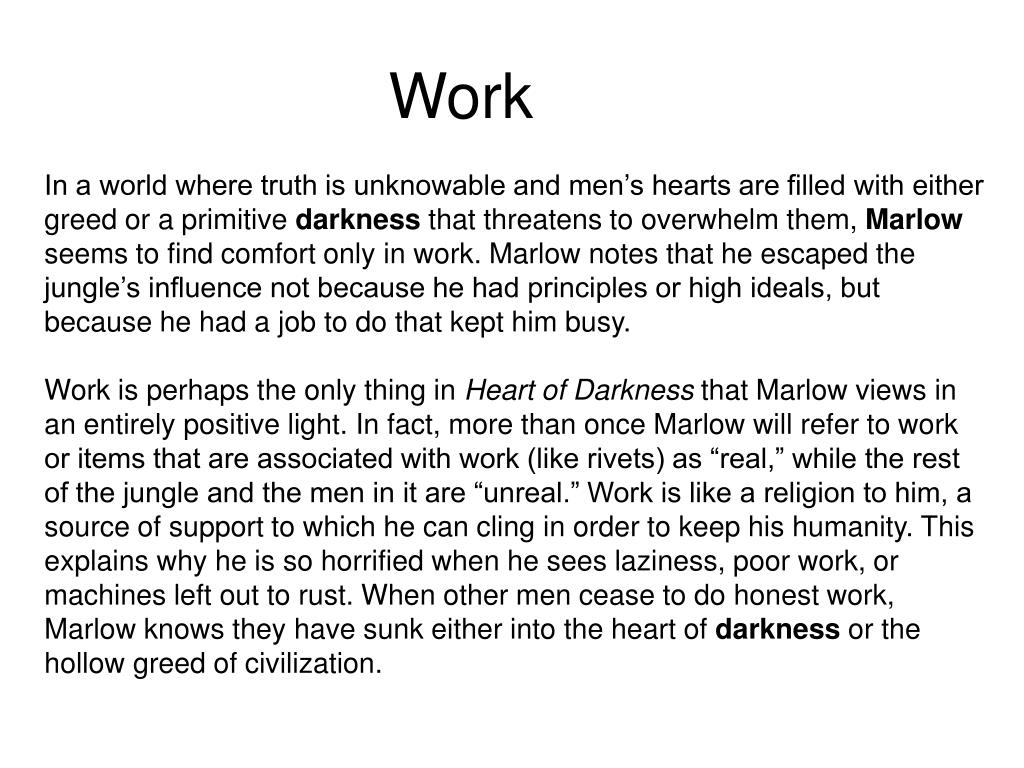 Work

In a world where truth is unknowable and men’s hearts are filled with either greed or a primitive darkness that threatens to overwhelm them, Marlow seems to find comfort only in work. Marlow notes that he escaped the jungle’s influence not because he had principles or high ideals, but because he had a job to do that kept him busy.

Work is perhaps the only thing in Heart of Darkness that Marlow views in an entirely positive light. In fact, more than once Marlow will refer to work or items that are associated with work (like rivets) as “real,” while the rest of the jungle and the men in it are “unreal.” Work is like a religion to him, a source of support to which he can cling in order to keep his humanity. This explains why he is so horrified when he sees laziness, poor work, or machines left out to rust. When other men cease to do honest work, Marlow knows they have sunk either into the heart of darkness or the hollow greed of civilization.